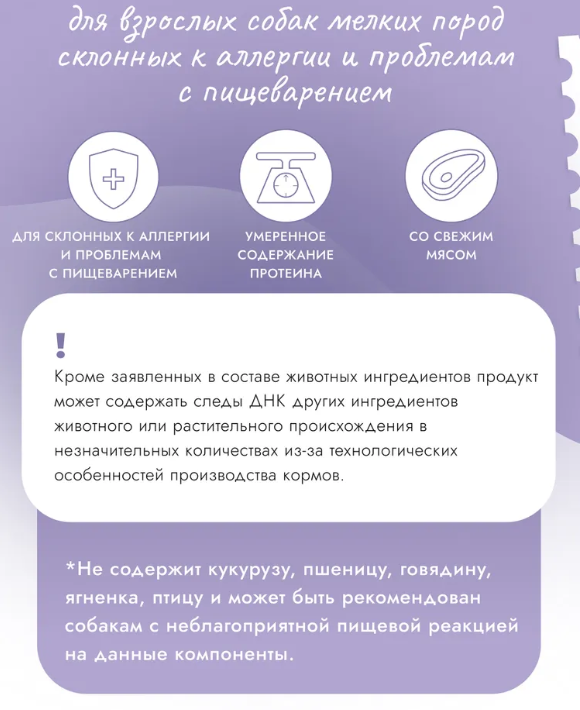 для взрослых собак мелких пород склонных к аллергии и проблемам с пищеварением

ДЛЯ СКЛОННЫХ К АЛЛЕРГИИ И ПРОБЛЕМАМ С ПИЩЕВАРЕНИЕМ

УМЕРЕННОЕ СОДЕРЖАНИЕ ПРОТЕИНА

СО СВЕЖИМ МЯСОМ

!

Кроме заявленных в составе животных ингредиентов продукт может содержать следы ДНК других ингредиентов животного или растительного происхождения в незначительных количествах из-за технологических особенностей производства кормов.

*Не содержит кукурузу, пшеницу, говядину, ягненка, птицу и может быть рекомендован собакам с неблагоприятной пищевой реакцией на данные компоненты.